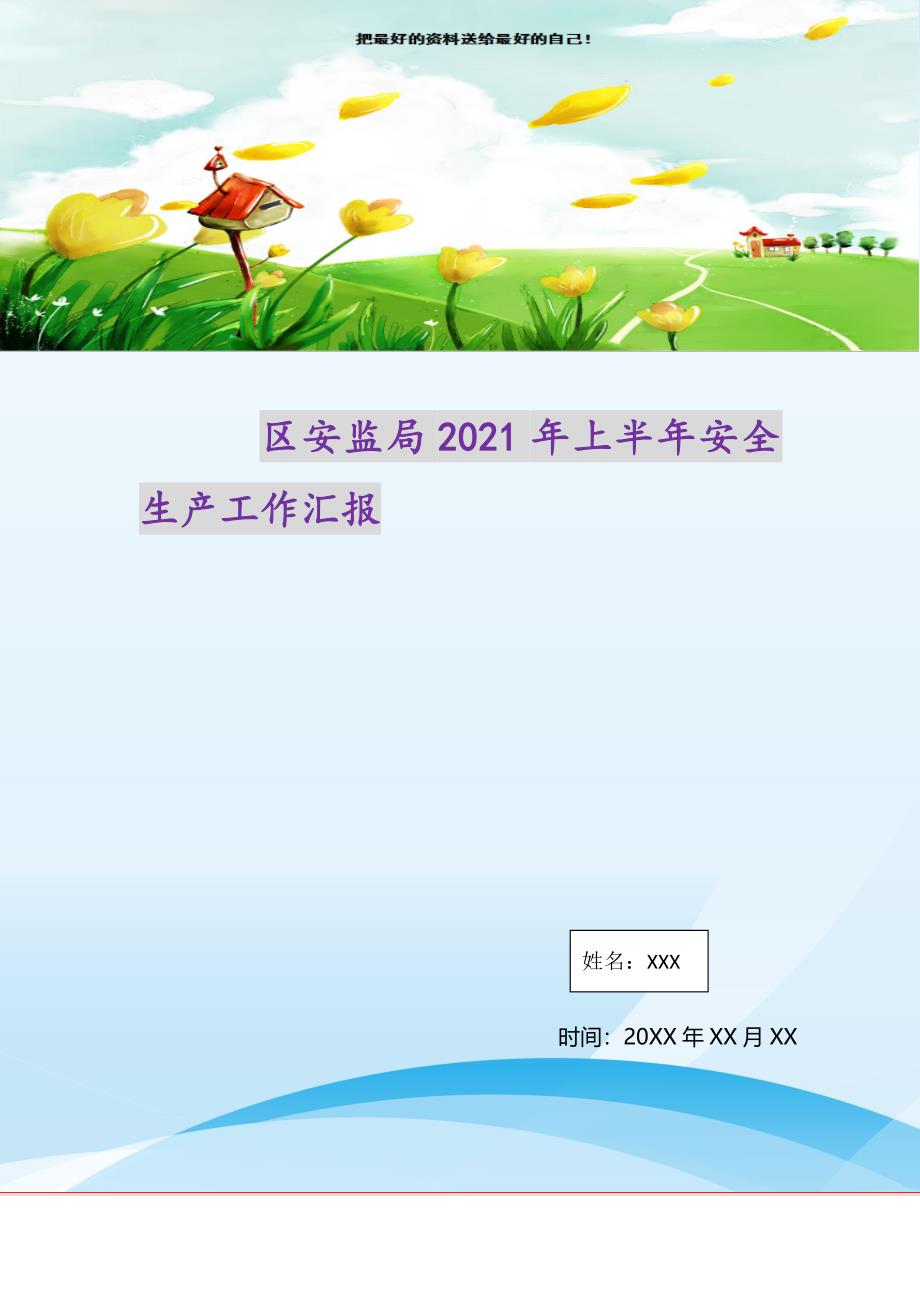 把最好的资料送给最好的自己！

区安监局2021年上半年安全生产工作汇报

姓名：XXX

时间：20XX年XX月XX